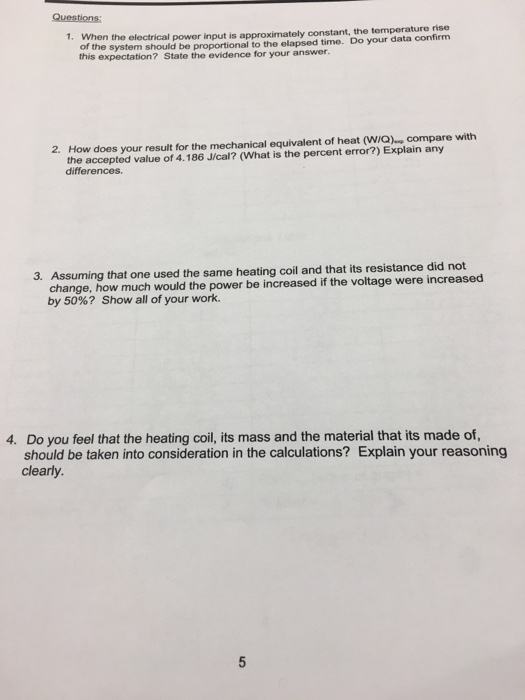 Questions:

1. When the electrical power input is approximately constant, the temperature rise of the system should be proportional to the elapsed time. Do your data confirm this expectation? State the evidence for your answer.

2. How does your result for the mechanical equivalent of heat $(W/Q)_{exp}$ compare with the accepted value of 4.186 J/cal? (What is the percent error?) Explain any differences.

3. Assuming that one used the same heating coil and that its resistance did not change, how much would the power be increased if the voltage were increased by 50%? Show all of your work.

4. Do you feel that the heating coil, its mass and the material that its made of, should be taken into consideration in the calculations? Explain your reasoning clearly.

5